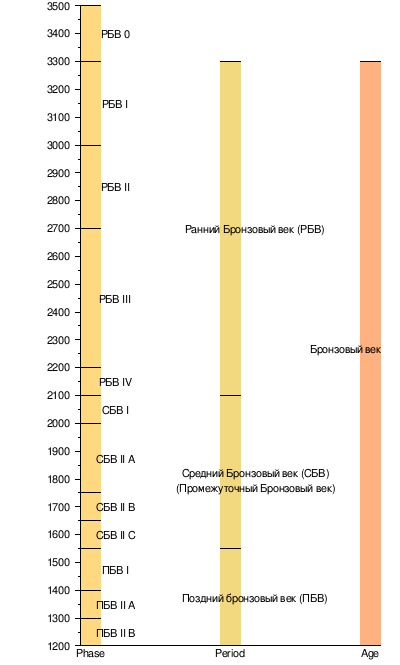 3500
3400
3300
3200
3100
3000
2900
2800
2700
2600
2500
2400
2300
2200
2100
2000
1900
1800
1700
1600
1500
1400
1300
1200

РБВ 0
РБВ I
РБВ II
РБВ III
РБВ IV
СБВ I
СБВ II A
СБВ II B
СБВ II C
ПБВ I
ПБВ II A
ПБВ II B

Ранний Бронзовый век (РБВ)
Средний Бронзовый век (СБВ)
(Промежуточный Бронзовый век)
Поздний бронзовый век (ПБВ)

Бронзовый век

Phase
Period
Age